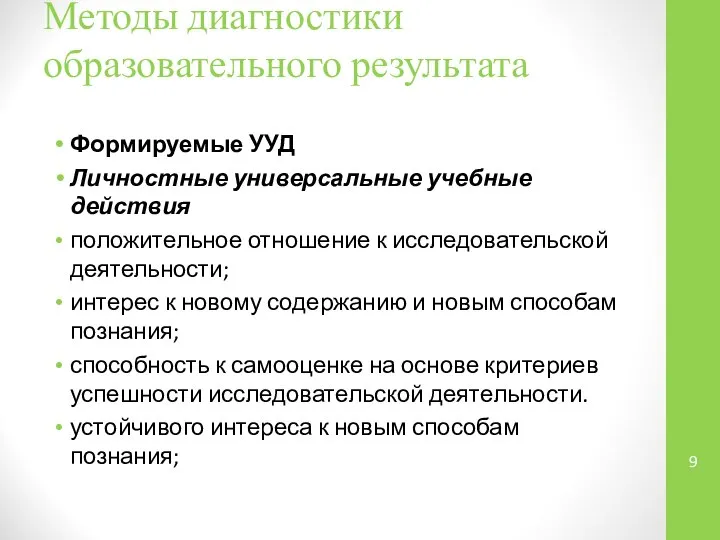 Методы диагностики образовательного результата

• Формируемые УУД
• Личностные универсальные учебные действия
• положительное отношение к исследовательской деятельности;
• интерес к новому содержанию и новым способам познания;
• способность к самооценке на основе критериев успешности исследовательской деятельности.
• устойчивого интереса к новым способам познания;

9